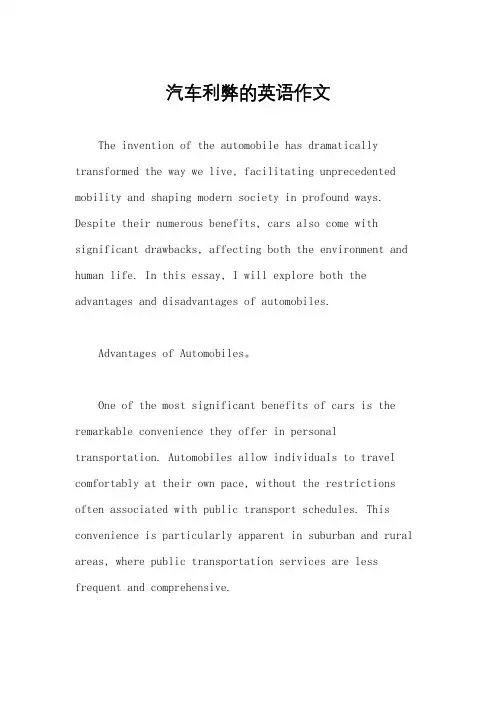 汽车利弊的英语作文

The invention of the automobile has dramatically transformed the way we live, facilitating unprecedented mobility and shaping modern society in profound ways. Despite their numerous benefits, cars also come with significant drawbacks, affecting both the environment and human life. In this essay, I will explore both the advantages and disadvantages of automobiles.

Advantages of Automobiles。

One of the most significant benefits of cars is the remarkable convenience they offer in personal transportation. Automobiles allow individuals to travel comfortably at their own pace, without the restrictions often associated with public transport schedules. This convenience is particularly apparent in suburban and rural areas, where public transportation services are less frequent and comprehensive.